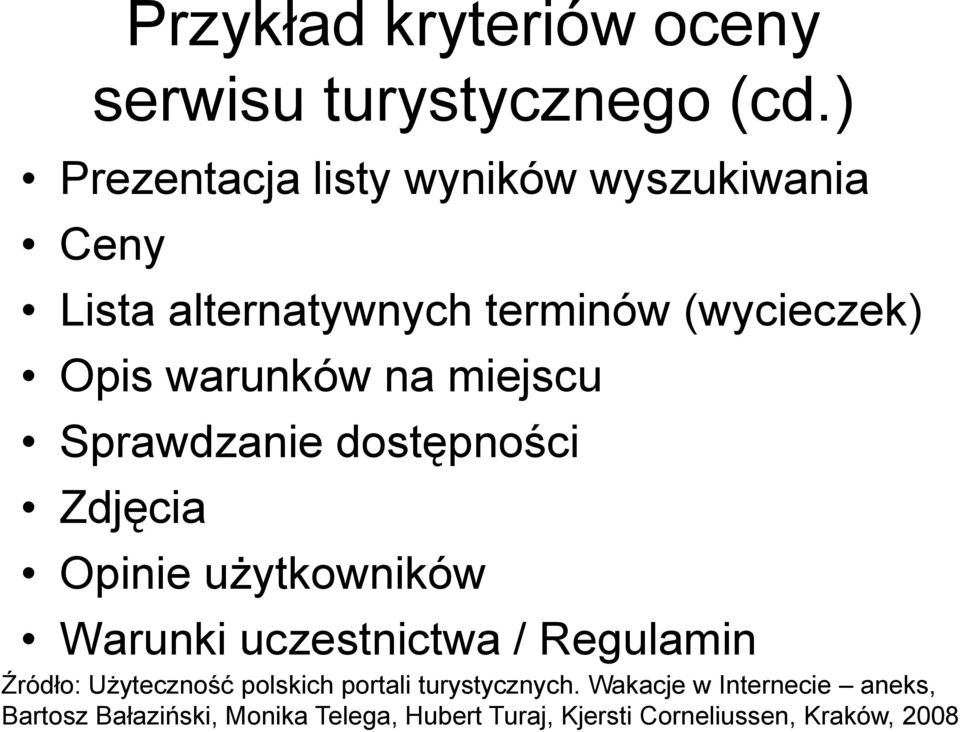 Przykład kryteriów oceny serwisu turystycznego (cd.)

• Prezentacja listy wyników wyszukiwania
• Ceny
• Lista alternatywnych terminów (wycieczek)
• Opis warunków na miejscu
• Sprawdzanie dostępności
• Zdjęcia
• Opinie użytkowników
• Warunki uczestnictwa / Regulamin

Źródło: Użyteczność polskich portali turystycznych. Wakacje w Internecie – aneks, Bartosz Bałaziński, Monika Telega, Hubert Turaj, Kjersti Corneliussen, Kraków, 2008